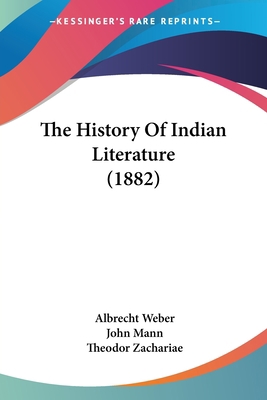 —KESSINGER'S RARE REPRINTS—

The History Of Indian Literature (1882)

Albrecht Weber
John Mann
Theodor Zachariae